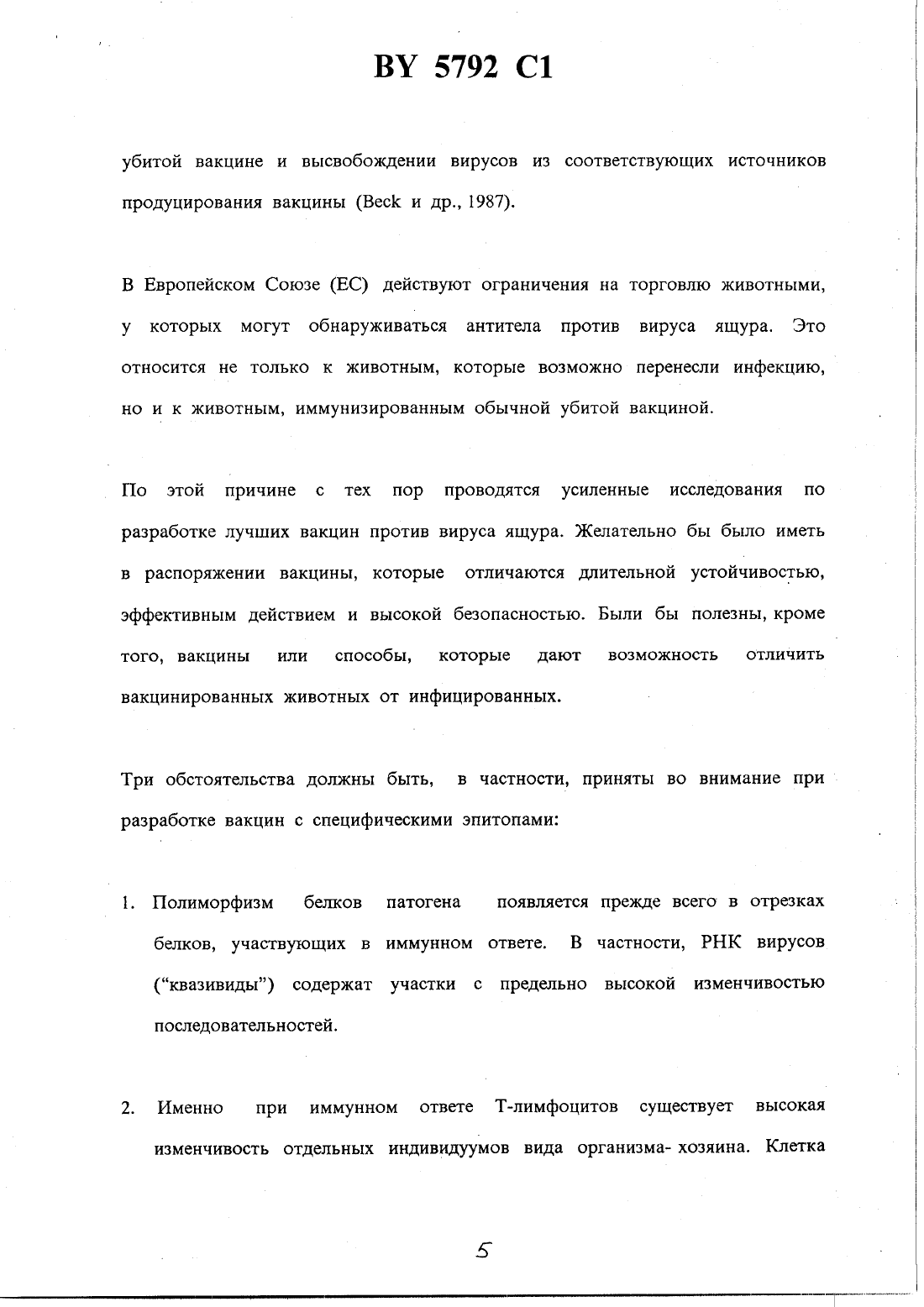 BY 5792 C1

убитой вакцине и высвобождении вирусов из соответствующих источников продуцирования вакцины (Beck и др., 1987).

В Европейском Союзе (ЕС) действуют ограничения на торговлю животными, у которых могут обнаруживаться антитела против вируса ящура. Это относится не только к животным, которые возможно перенесли инфекцию, но и к животным, иммунизированным обычной убитой вакциной.

По этой причине с тех пор проводятся усиленные исследования по разработке лучших вакцин против вируса ящура. Желательно бы было иметь в распоряжении вакцины, которые отличаются длительной устойчивостью, эффективным действием и высокой безопасностью. Были бы полезны, кроме того, вакцины или способы, которые дают возможность отличить вакцинированных животных от инфицированных.

Три обстоятельства должны быть, в частности, приняты во внимание при разработке вакцин с специфическими эпитопами:

1. Полиморфизм белков патогена появляется прежде всего в отрезках белков, участвующих в иммунном ответе. В частности, РНК вирусов ("квазивиды") содержат участки с предельно высокой изменчивостью последовательностей.

2. Именно при иммунном ответе Т-лимфоцитов существует высокая изменчивость отдельных индивидуумов вида организма- хозяина. Клетка

5